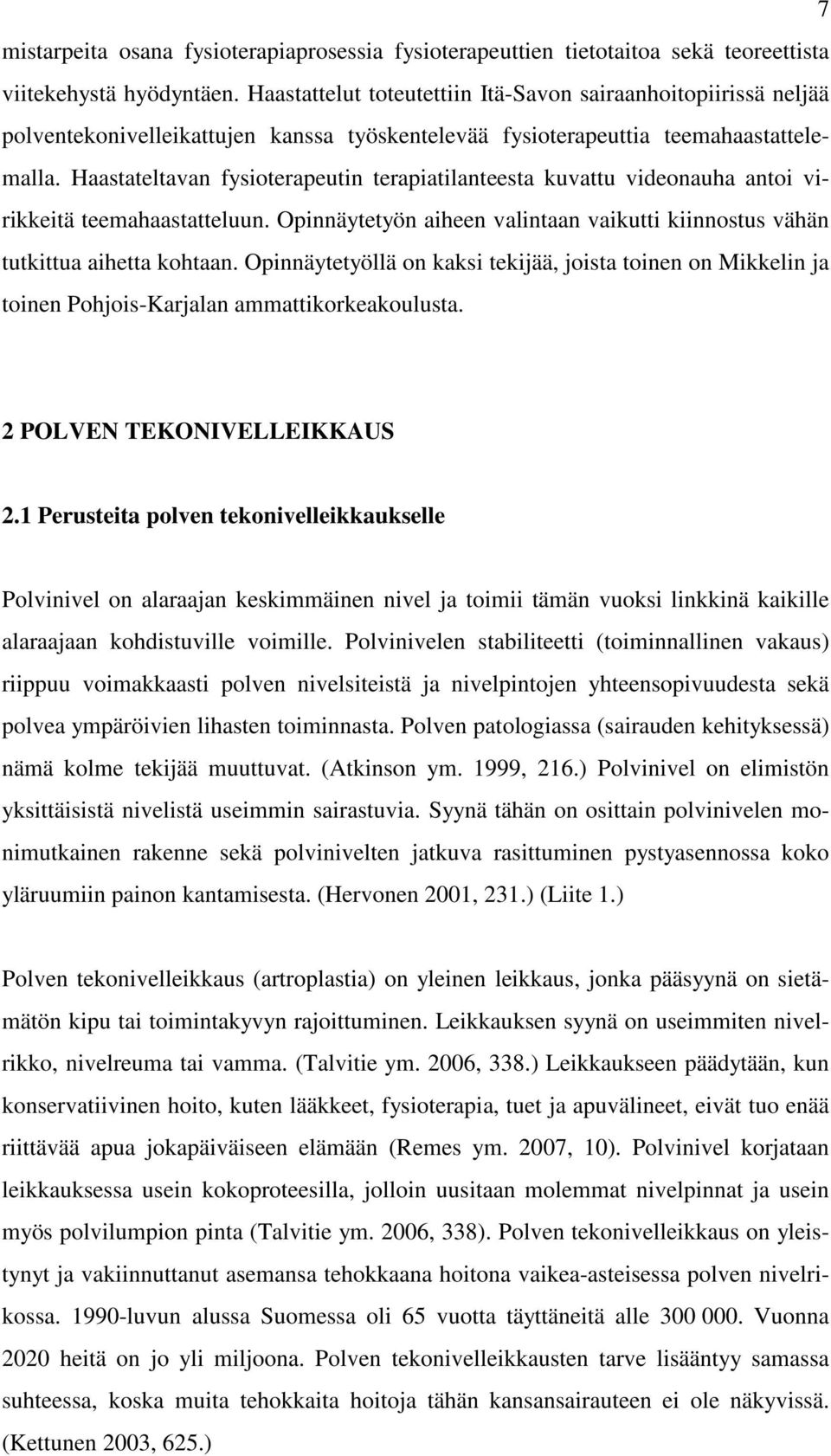 7

mistarpeita osana fysioterapiaprosessia fysioterapeuttien tietotaitoa sekä teoreettista viitekehystä hyödyntäen. Haastattelut toteutettiin Itä-Savon sairaanhoitopiirissä neljää polventekonivelleikattujen kanssa työskentelevää fysioterapeuttia teemahaastattelemalla. Haastateltavan fysioterapeutin terapiatilanteesta kuvattu videonauha antoi virikkeitä teemahaastatteluun. Opinnäytetyön aiheen valintaan vaikutti kiinnostus vähän tutkittua aihetta kohtaan. Opinnäytetyöllä on kaksi tekijää, joista toinen on Mikkelin ja toinen Pohjois-Karjalan ammattikorkeakoulusta.

2 POLVEN TEKONIVELLEIKKAUS

2.1 Perusteita polven tekonivelleikkaukselle

Polvinivel on alaraajan keskimmäinen nivel ja toimii tämän vuoksi linkkinä kaikille alaraajaan kohdistuville voimille. Polvinivelen stabiliteetti (toiminnallinen vakaus) riippuu voimakkaasti polven nivelsiteistä ja nivelpintojen yhteensopivuudesta sekä polvea ympäröivien lihasten toiminnasta. Polven patologiassa (sairauden kehityksessä) nämä kolme tekijää muuttuvat. (Atkinson ym. 1999, 216.) Polvinivel on elimistön yksittäisistä nivelistä useimmin sairastuvia. Syynä tähän on osittain polvinivelen monimutkainen rakenne sekä polvinivelten jatkuva rasittuminen pystyasennossa koko yläruumiin painon kantamisesta. (Hervonen 2001, 231.) (Liite 1.)

Polven tekonivelleikkaus (artroplastia) on yleinen leikkaus, jonka pääsyynä on sietämätön kipu tai toimintakyvyn rajoittuminen. Leikkauksen syynä on useimmiten nivelrikko, nivelreuma tai vamma. (Talvitie ym. 2006, 338.) Leikkaukseen päädytään, kun konservatiivinen hoito, kuten lääkkeet, fysioterapia, tuet ja apuvälineet, eivät tuo enää riittävää apua jokapäiväiseen elämään (Remes ym. 2007, 10). Polvinivel korjataan leikkauksessa usein kokoproteesilla, jolloin uusitaan molemmat nivelpinnat ja usein myös polvilumpion pinta (Talvitie ym. 2006, 338). Polven tekonivelleikkaus on yleistynyt ja vakiinnuttanut asemansa tehokkaana hoitona vaikea-asteisessa polven nivelrikossa. 1990-luvun alussa Suomessa oli 65 vuotta täyttäneitä alle 300 000. Vuonna 2020 heitä on jo yli miljoona. Polven tekonivelleikkausten tarve lisääntyy samassa suhteessa, koska muita tehokkaita hoitoja tähän kansansairauteen ei ole näkyvissä. (Kettunen 2003, 625.)